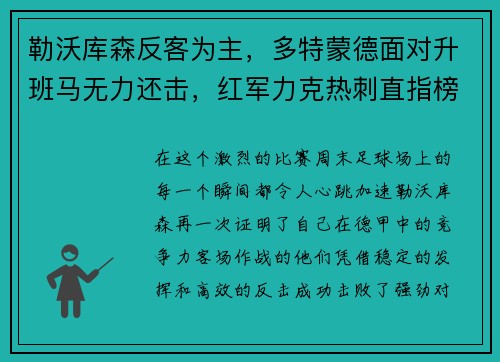 勒沃库森反客为主，多特蒙德面对升班马无力还击，红军力克热刺直指榜

在这个激烈的比赛周末足球场上的每一个瞬间都令人心跳加速勒沃库森再一次证明了自己在德甲中的竞争力客场作战的他们凭借稳定的发挥和高效的反击成功击败了强劲对